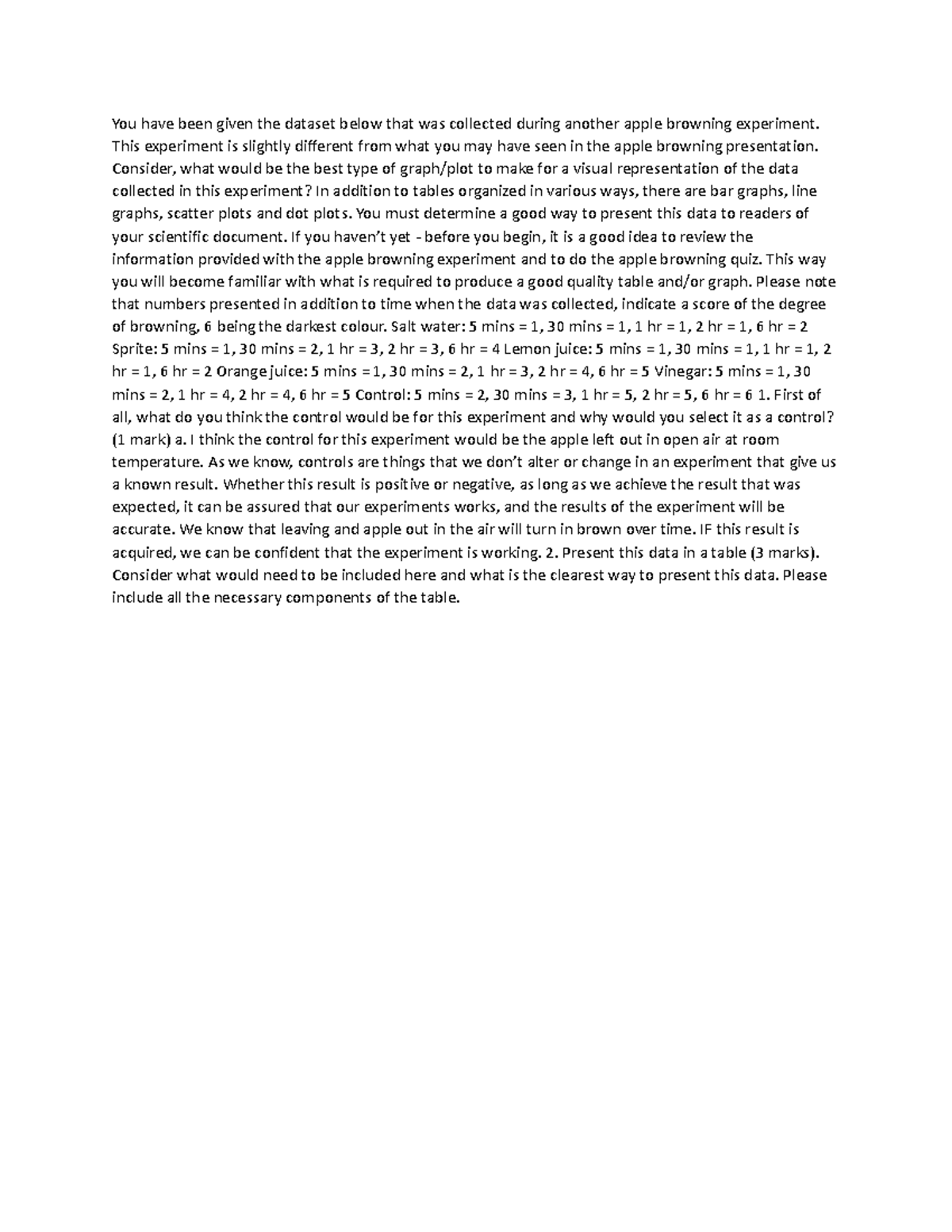 You have been given the dataset below that was collected during another apple browning experiment. This experiment is slightly different from what you may have seen in the apple browning presentation. Consider, what would be the best type of graph/plot to make for a visual representation of the data collected in this experiment? In addition to tables organized in various ways, there are bar graphs, line graphs, scatter plots and dot plots. You must determine a good way to present this data to readers of your scientific document. If you haven't yet - before you begin, it is a good idea to review the information provided with the apple browning experiment and to do the apple browning quiz. This way you will become familiar with what is required to produce a good quality table and/or graph. Please note that numbers presented in addition to time when the data was collected, indicate a score of the degree of browning, 6 being the darkest colour. Salt water: 5 mins = 1, 30 mins = 1, 1 hr = 1, 2 hr = 1, 6 hr = 2 Sprite: 5 mins = 1, 30 mins = 2, 1 hr = 3, 2 hr = 3, 6 hr = 4 Lemon juice: 5 mins = 1, 30 mins = 1, 1 hr = 1, 2 hr = 1, 6 hr = 2 Orange juice: 5 mins = 1, 30 mins = 2, 1 hr = 3, 2 hr = 4, 6 hr = 5 Vinegar: 5 mins = 1, 30 mins = 2, 1 hr = 4, 2 hr = 4, 6 hr = 5 Control: 5 mins = 2, 30 mins = 3, 1 hr = 5, 2 hr = 5, 6 hr = 6 1. First of all, what do you think the control would be for this experiment and why would you select it as a control? (1 mark) a. I think the control for this experiment would be the apple left out in open air at room temperature. As we know, controls are things that we don't alter or change in an experiment that give us a known result. Whether this result is positive or negative, as long as we achieve the result that was expected, it can be assured that our experiments works, and the results of the experiment will be accurate. We know that leaving and apple out in the air will turn in brown over time. IF this result is acquired, we can be confident that the experiment is working. 2. Present this data in a table (3 marks). Consider what would need to be included here and what is the clearest way to present this data. Please include all the necessary components of the table.